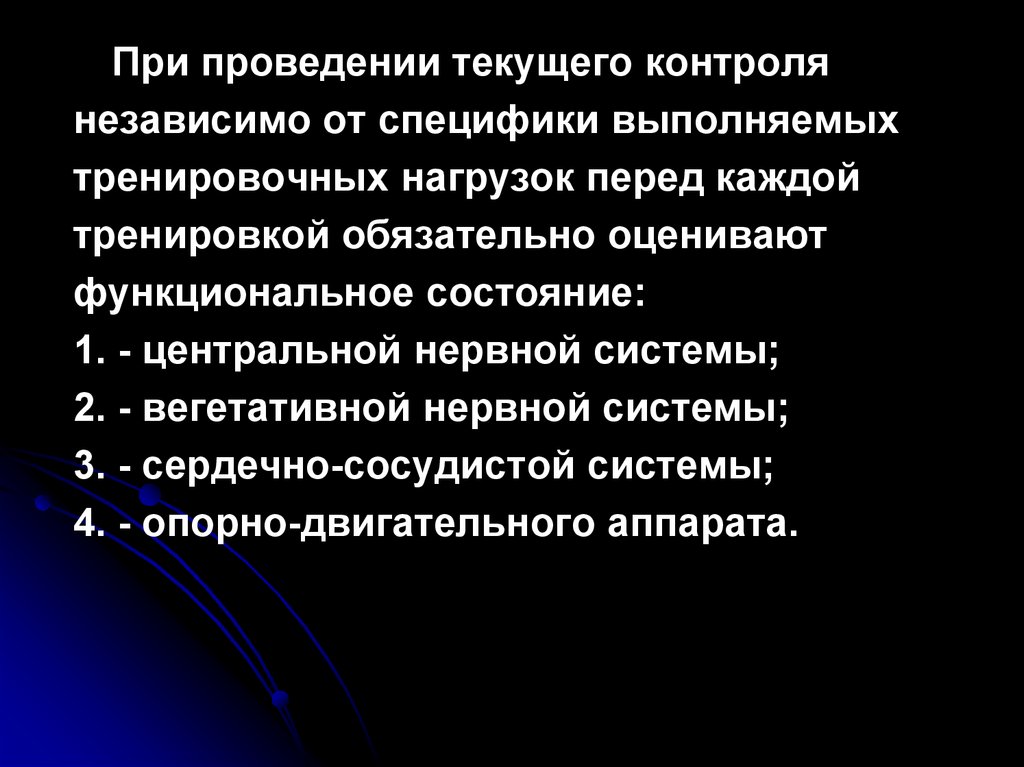 При проведении текущего контроля независимо от специфики выполняемых тренировочных нагрузок перед каждой тренировкой обязательно оценивают функциональное состояние:
1. - центральной нервной системы;
2. - вегетативной нервной системы;
3. - сердечно-сосудистой системы;
4. - опорно-двигательного аппарата.